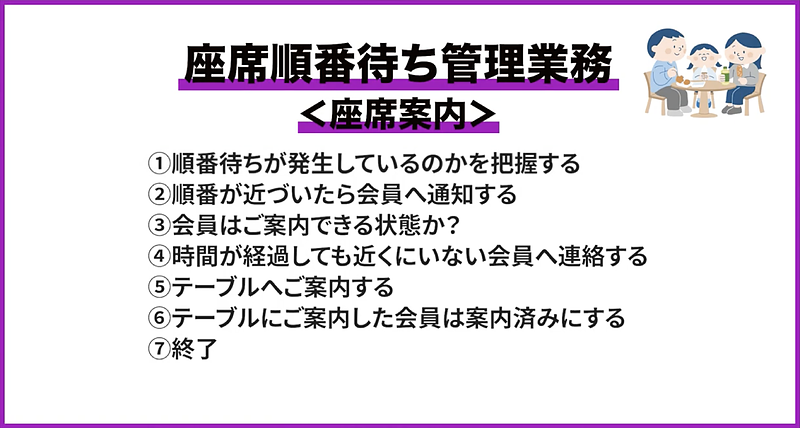 座席順番待ち管理業務
＜座席案内＞

①順番待ちが発生しているのかを把握する
②順番が近づいたら会員へ通知する
③会員はご案内できる状態か？
④時間が経過しても近くにいない会員へ連絡する
⑤テーブルへご案内する
⑥テーブルにご案内した会員は案内済みにする
⑦終了